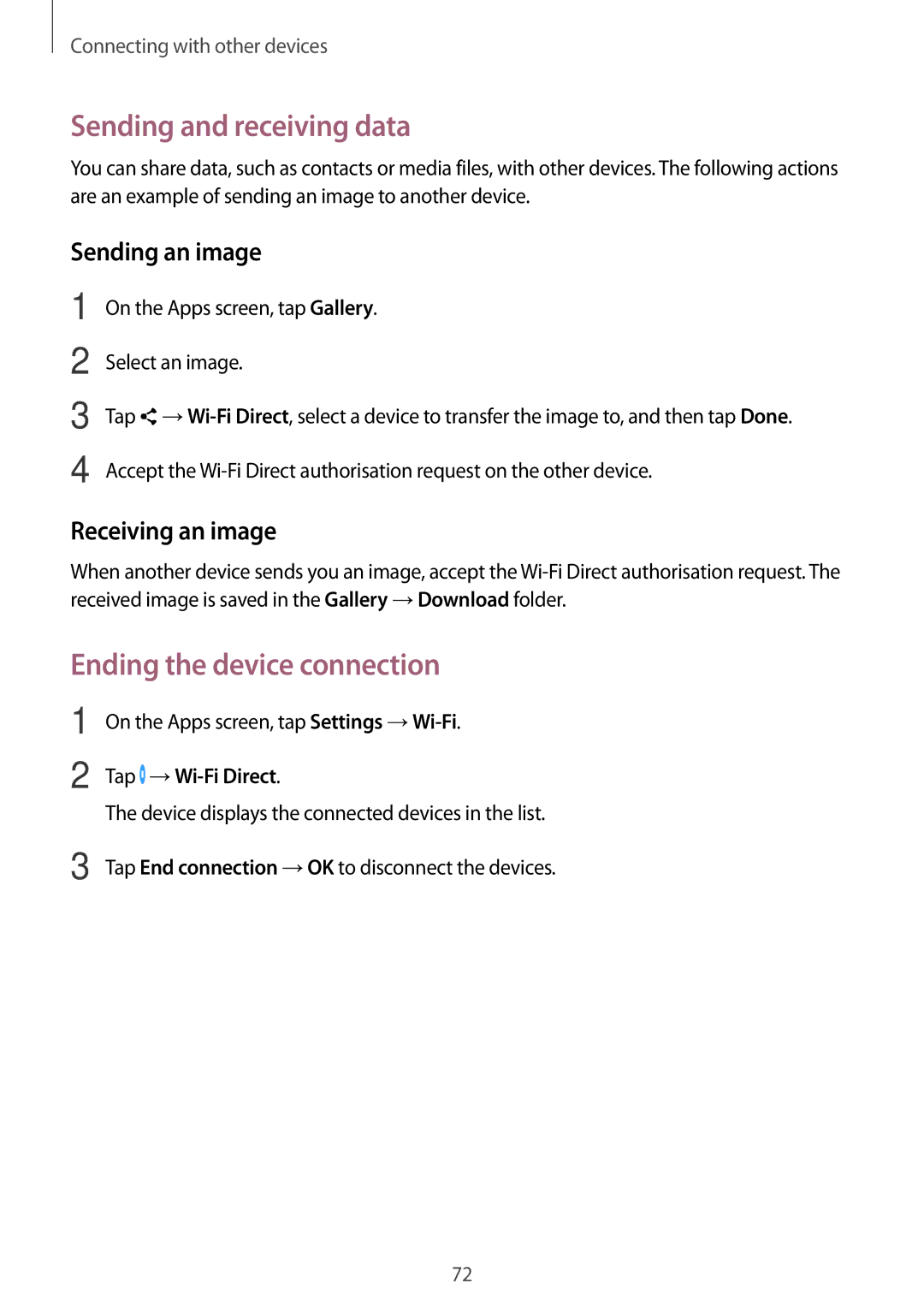 Connecting with other devices

Sending and receiving data

You can share data, such as contacts or media files, with other devices. The following actions are an example of sending an image to another device.

Sending an image

1 On the Apps screen, tap Gallery.

2 Select an image.

3 Tap → Wi-Fi Direct, select a device to transfer the image to, and then tap Done.

4 Accept the Wi-Fi Direct authorisation request on the other device.

Receiving an image

When another device sends you an image, accept the Wi-Fi Direct authorisation request. The received image is saved in the Gallery → Download folder.

Ending the device connection

1 On the Apps screen, tap Settings → Wi-Fi.

2 Tap → Wi-Fi Direct.

The device displays the connected devices in the list.

3 Tap End connection → OK to disconnect the devices.

72